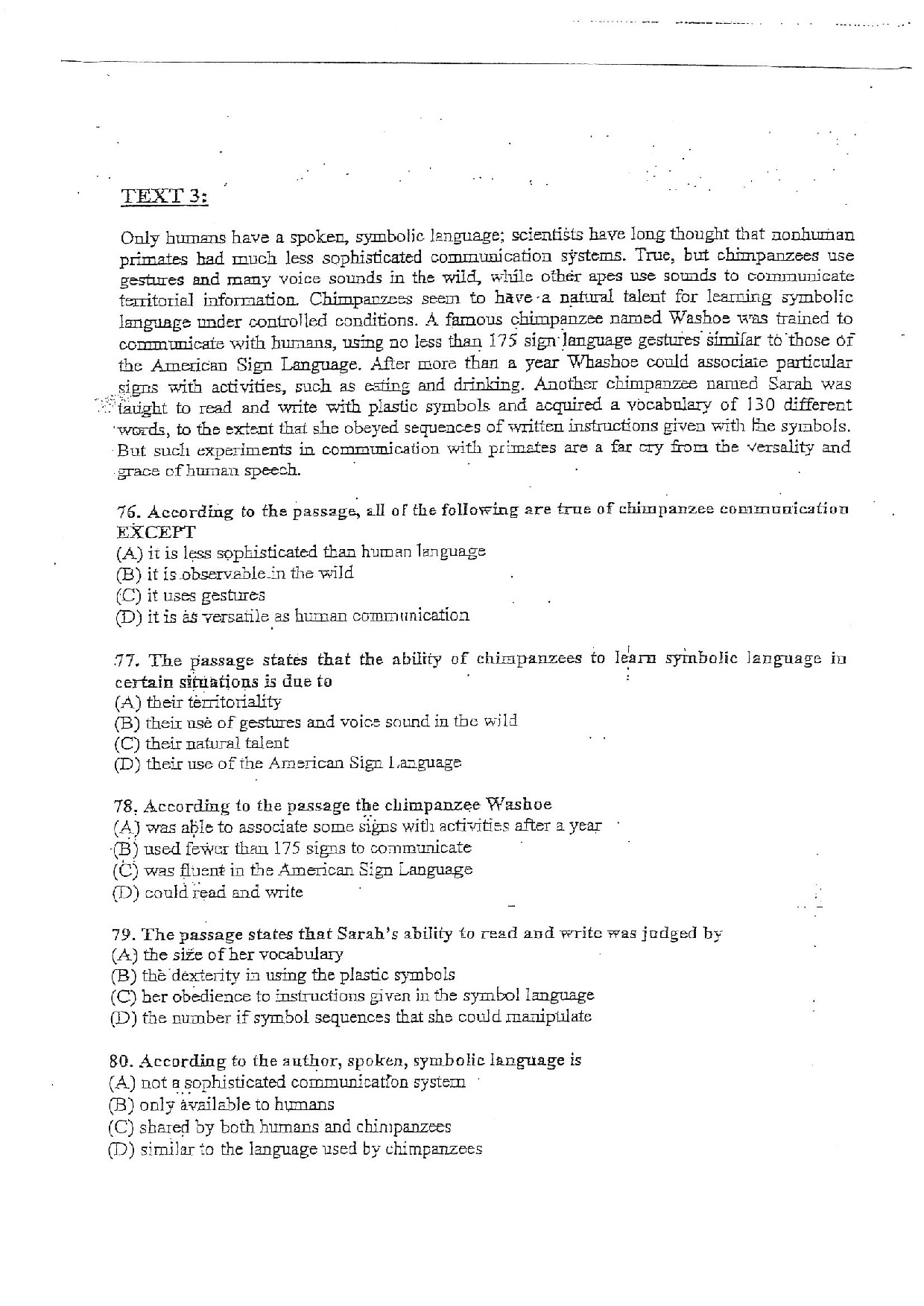 TEXT 3:

Only humans have a spoken, symbolic language; scientists have long thought that nonhuman primates had much less sophisticated communication systems. True, but chimpanzees use gestures and many voice sounds in the wild, while other apes use sounds to communicate territorial information. Chimpanzees seem to have a natural talent for learning symbolic language under controlled conditions. A famous chimpanzee named Washoe was trained to communicate with humans, using no less than 175 sign language gestures similar to those of the American Sign Language. After more than a year Whashoe could associate particular signs with activities, such as eating and drinking. Another chimpanzee named Sarah was taught to read and write with plastic symbols and acquired a vocabulary of 130 different words, to the extent that she obeyed sequences of written instructions given with the symbols. But such experiments in communication with primates are a far cry from the versality and grace of human speech.

76. According to the passage, all of the following are true of chimpanzee communication EXCEPT
(A) it is less sophisticated than human language
(B) it is observable in the wild
(C) it uses gestures
(D) it is as versatile as human communication

77. The passage states that the ability of chimpanzees to learn symbolic language in certain situations is due to
(A) their territoriality
(B) their use of gestures and voice sound in the wild
(C) their natural talent
(D) their use of the American Sign Language

78. According to the passage the chimpanzee Washoe
(A) was able to associate some signs with activities after a year
(B) used fewer than 175 signs to communicate
(C) was fluent in the American Sign Language
(D) could read and write

79. The passage states that Sarah's ability to read and write was judged by
(A) the size of her vocabulary
(B) the dexterity in using the plastic symbols
(C) her obedience to instructions given in the symbol language
(D) the number if symbol sequences that she could manipulate

80. According to the author, spoken, symbolic language is
(A) not a sophisticated communication system
(B) only available to humans
(C) shared by both humans and chimpanzees
(D) similar to the language used by chimpanzees